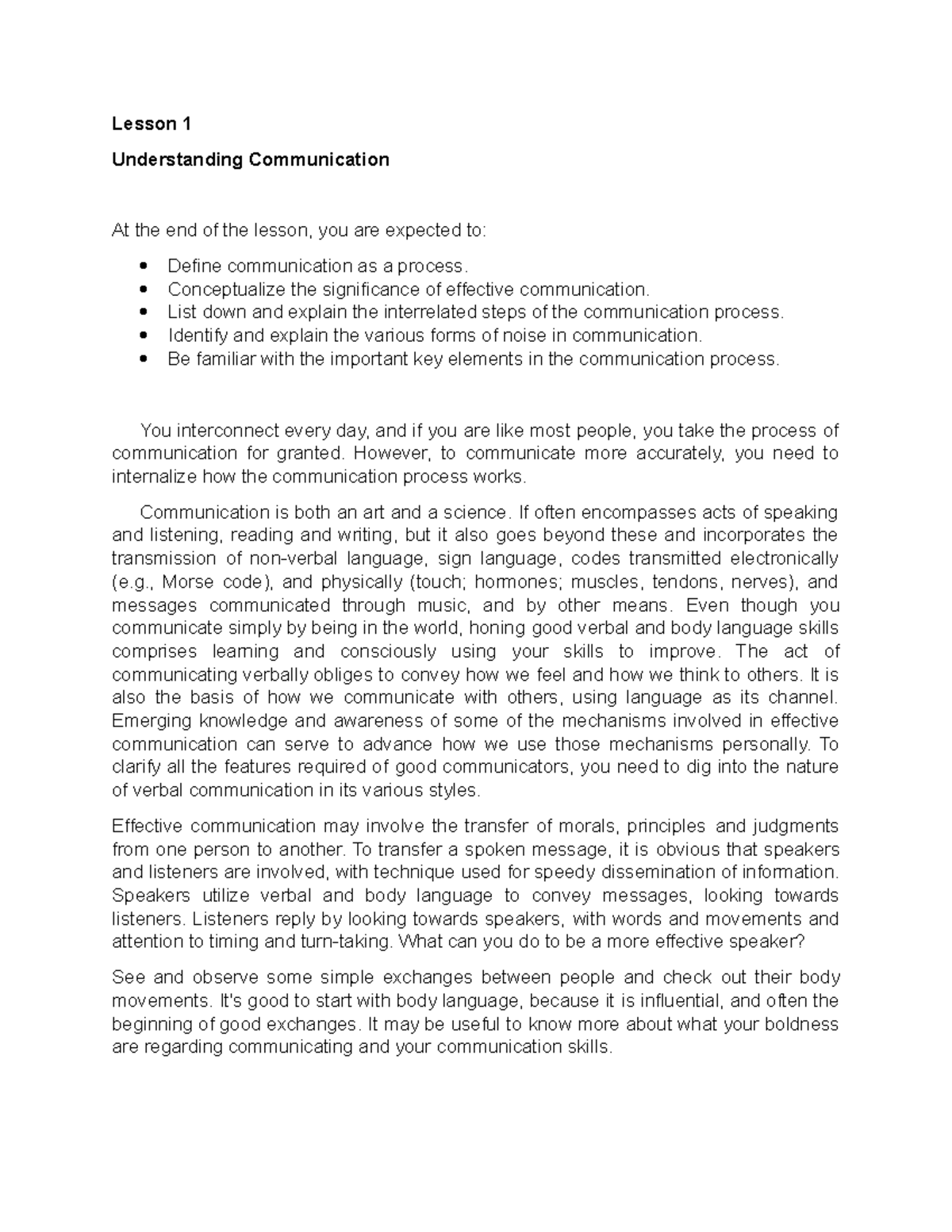 Lesson 1

Understanding Communication

At the end of the lesson, you are expected to:

• Define communication as a process.
• Conceptualize the significance of effective communication.
• List down and explain the interrelated steps of the communication process.
• Identify and explain the various forms of noise in communication.
• Be familiar with the important key elements in the communication process.

You interconnect every day, and if you are like most people, you take the process of communication for granted. However, to communicate more accurately, you need to internalize how the communication process works.

Communication is both an art and a science. If often encompasses acts of speaking and listening, reading and writing, but it also goes beyond these and incorporates the transmission of non-verbal language, sign language, codes transmitted electronically (e.g., Morse code), and physically (touch; hormones; muscles, tendons, nerves), and messages communicated through music, and by other means. Even though you communicate simply by being in the world, honing good verbal and body language skills comprises learning and consciously using your skills to improve. The act of communicating verbally obliges to convey how we feel and how we think to others. It is also the basis of how we communicate with others, using language as its channel. Emerging knowledge and awareness of some of the mechanisms involved in effective communication can serve to advance how we use those mechanisms personally. To clarify all the features required of good communicators, you need to dig into the nature of verbal communication in its various styles.

Effective communication may involve the transfer of morals, principles and judgments from one person to another. To transfer a spoken message, it is obvious that speakers and listeners are involved, with technique used for speedy dissemination of information. Speakers utilize verbal and body language to convey messages, looking towards listeners. Listeners reply by looking towards speakers, with words and movements and attention to timing and turn-taking. What can you do to be a more effective speaker?

See and observe some simple exchanges between people and check out their body movements. It's good to start with body language, because it is influential, and often the beginning of good exchanges. It may be useful to know more about what your boldness are regarding communicating and your communication skills.